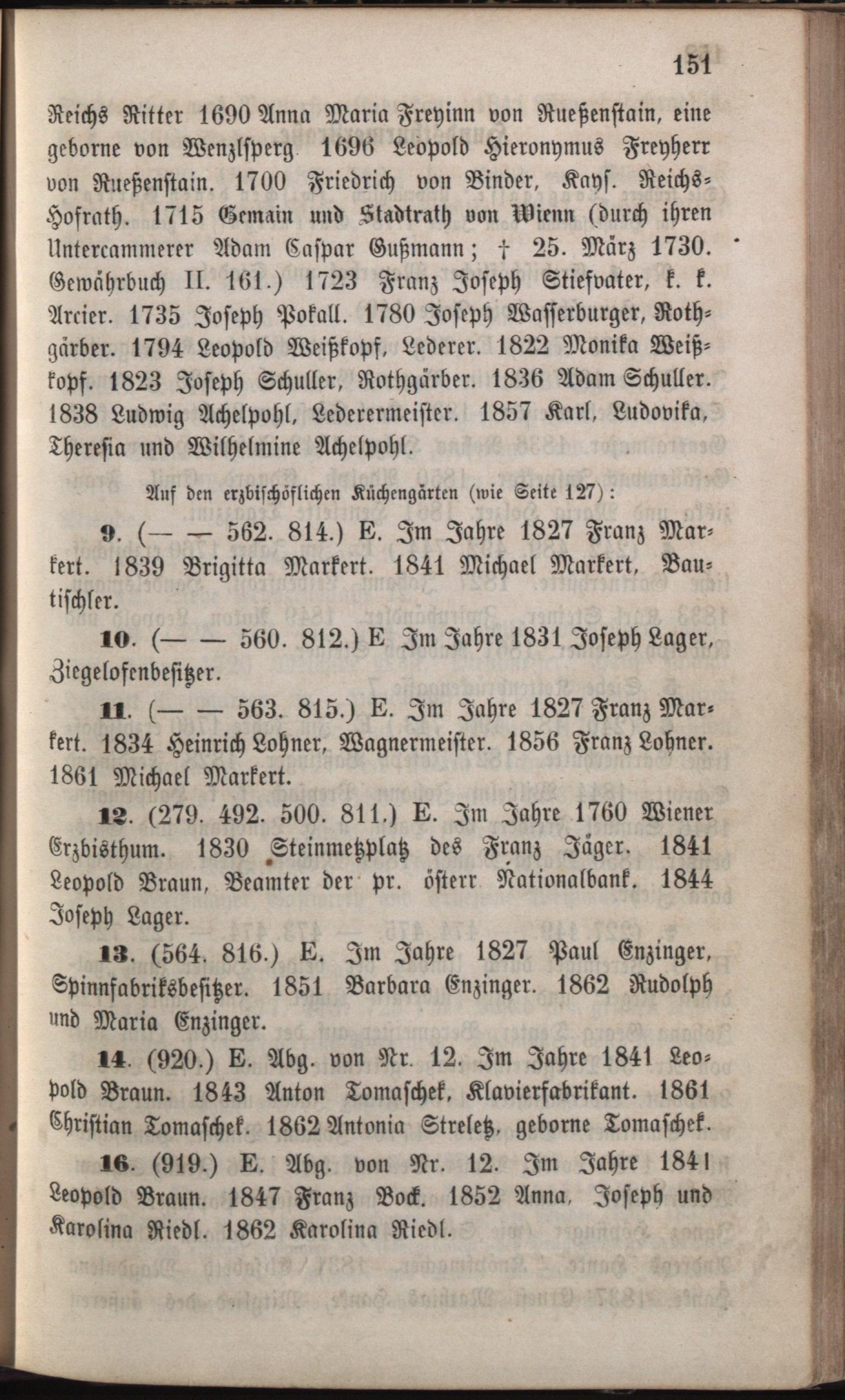 151

Reichs Ritter 1690 Anna Maria Freyinn von Rueßenstain, eine geborne von Wenzlsperg 1696 Leopold Hieronymus Freyherr von Rueßenstain. 1700 Friedrich von Binder, Kays. Reichs-Hofrath. 1715 Gemain und Stadtrath von Wienn (durch ihren Untercammerer Adam Caspar Gußmann; † 25. März 1730. Gewährbuch II. 161.) 1723 Franz Joseph Stiefvater, k. k. Arcier. 1735 Joseph Pokall. 1780 Joseph Wasserburger, Rothgärber. 1794 Leopold Weißkopf, Lederer. 1822 Monika Weißkopf. 1823 Joseph Schuller, Rothgärber. 1836 Adam Schuller. 1838 Ludwig Achelpohl, Lederermeister. 1857 Karl, Ludovika, Theresia und Wilhelmine Achelpohl.

Auf den erzbischöflichen Küchengärten (wie Seite 127):

9. (— — 562. 814.) E. Im Jahre 1827 Franz Markert. 1839 Brigitta Markert. 1841 Michael Markert, Bautischler.

10. (— — 560. 812.) E Im Jahre 1831 Joseph Lager, Ziegelofenbesitzer.

11. (— — 563. 815.) E. Im Jahre 1827 Franz Markert. 1834 Heinrich Lohner, Wagnermeister. 1856 Franz Lohner. 1861 Michael Markert.

12. (279. 492. 500. 811.) E. Im Jahre 1760 Wiener Erzbisthum. 1830 Steinmetzplatz des Franz Jäger. 1841 Leopold Braun, Beamter der pr. österr Nationalbank. 1844 Joseph Lager.

13. (564. 816.) E. Im Jahre 1827 Paul Enzinger, Spinnfabriksbesitzer. 1851 Barbara Enzinger. 1862 Rudolph und Maria Enzinger.

14. (920.) E. Abg. von Nr. 12. Im Jahre 1841 Leopold Braun. 1843 Anton Tomaschek, Klavierfabrikant. 1861 Christian Tomaschek. 1862 Antonia Streletz, geborne Tomaschek.

16. (919.) E. Abg. von Nr. 12. Im Jahre 1841 Leopold Braun. 1847 Franz Bock. 1852 Anna, Joseph und Karolina Riedl. 1862 Karolina Riedl.